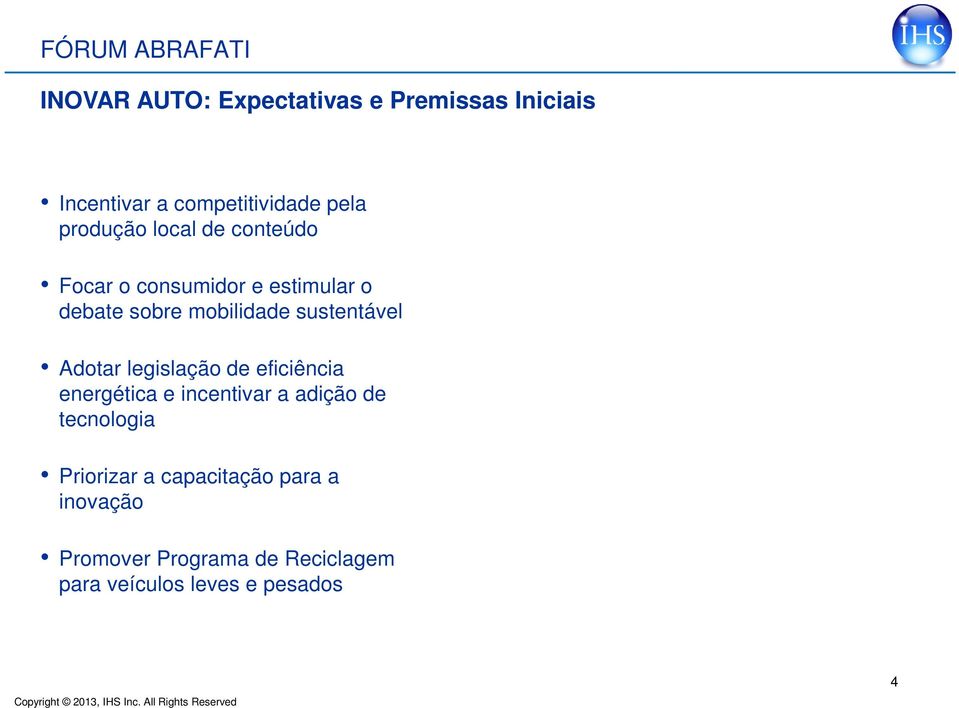 FÓRUM ABRAFATI

IHS

INOVAR AUTO: Expectativas e Premissas Iniciais

• Incentivar a competitividade pela produção local de conteúdo

• Focar o consumidor e estimular o debate sobre mobilidade sustentável

• Adotar legislação de eficiência energética e incentivar a adição de tecnologia

• Priorizar a capacitação para a inovação

• Promover Programa de Reciclagem para veículos leves e pesados

4

Copyright © 2013, IHS Inc. All Rights Reserved